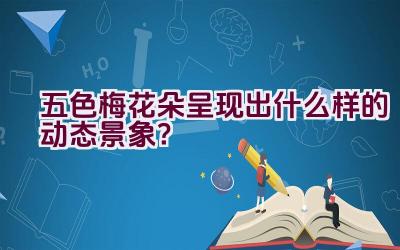 $H_2O$

五色梅花朵呈现出什么样的动态景象?